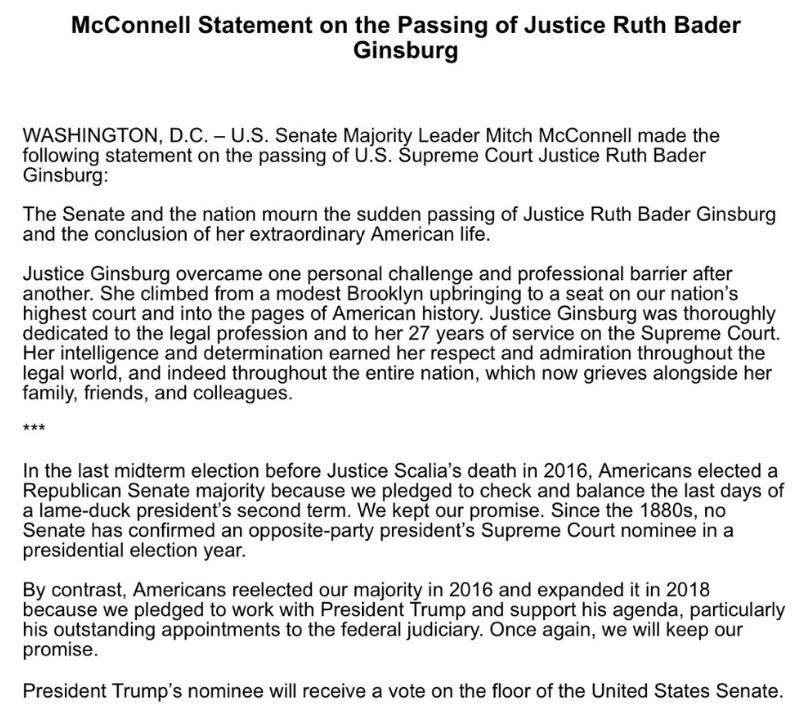 McConnell Statement on the Passing of Justice Ruth Bader Ginsburg

WASHINGTON, D.C. – U.S. Senate Majority Leader Mitch McConnell made the following statement on the passing of U.S. Supreme Court Justice Ruth Bader Ginsburg:

The Senate and the nation mourn the sudden passing of Justice Ruth Bader Ginsburg and the conclusion of her extraordinary American life.

Justice Ginsburg overcame one personal challenge and professional barrier after another. She climbed from a modest Brooklyn upbringing to a seat on our nation's highest court and into the pages of American history. Justice Ginsburg was thoroughly dedicated to the legal profession and to her 27 years of service on the Supreme Court. Her intelligence and determination earned her respect and admiration throughout the legal world, and indeed throughout the entire nation, which now grieves alongside her family, friends, and colleagues.

***

In the last midterm election before Justice Scalia's death in 2016, Americans elected a Republican Senate majority because we pledged to check and balance the last days of a lame-duck president's second term. We kept our promise. Since the 1880s, no Senate has confirmed an opposite-party president's Supreme Court nominee in a presidential election year.

By contrast, Americans reelected our majority in 2016 and expanded it in 2018 because we pledged to work with President Trump and support his agenda, particularly his outstanding appointments to the federal judiciary. Once again, we will keep our promise.

President Trump's nominee will receive a vote on the floor of the United States Senate.